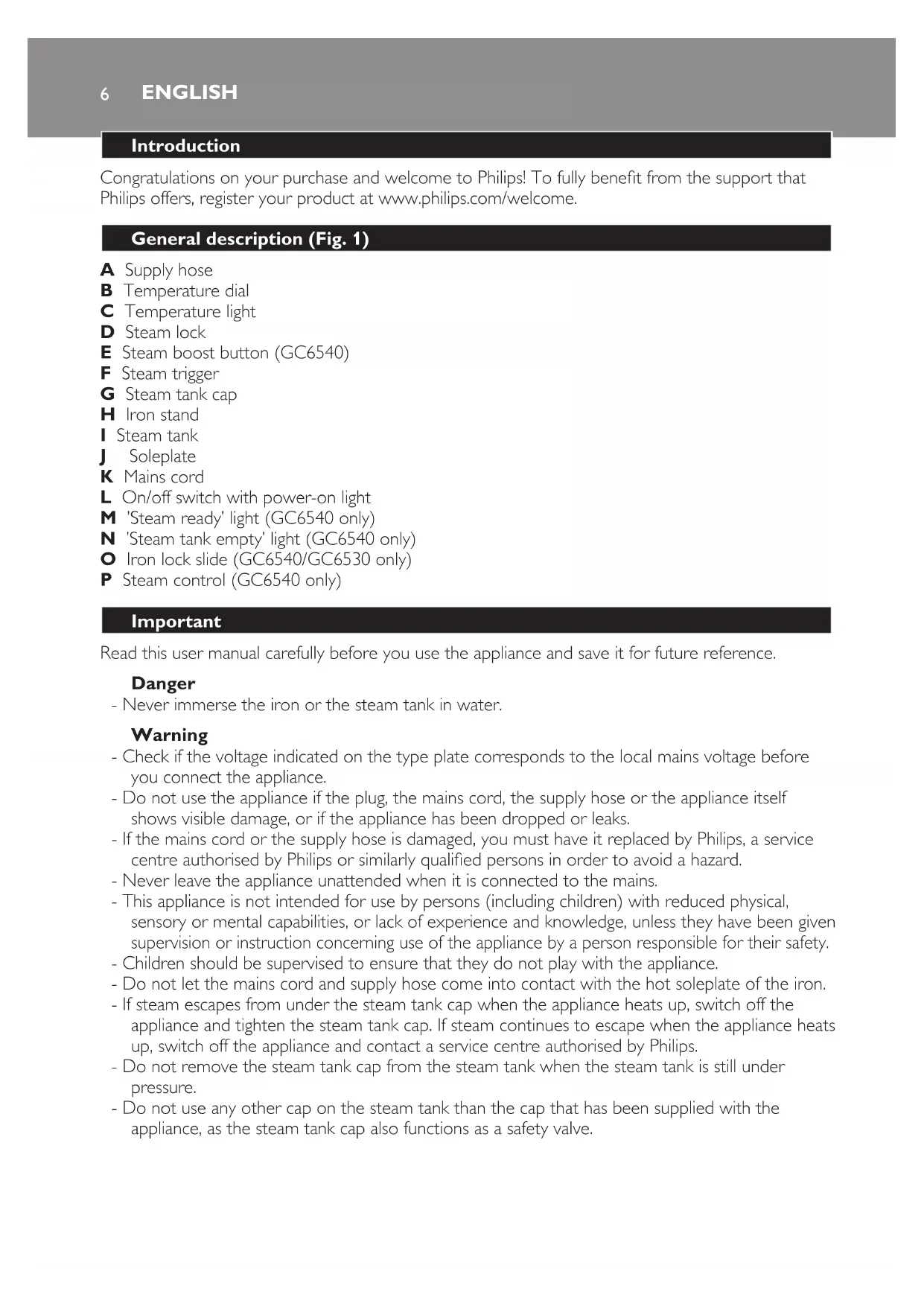 6 ENGLISH

Introduction

Congratulations on your purchase and welcome to Philips! To fully benefit from the support that Philips offers, register your product at www.philips.com/welcome.

General description (Fig. 1)

A Supply hose
B Temperature dial
C Temperature light
D Steam lock
E Steam boost button (GC6540)
F Steam trigger
G Steam tank cap
H Iron stand
I Steam tank
J Soleplate
K Mains cord
L On/off switch with power-on light
M 'Steam ready' light (GC6540 only)
N 'Steam tank empty' light (GC6540 only)
O Iron lock slide (GC6540/GC6530 only)
P Steam control (GC6540 only)

Important

Read this user manual carefully before you use the appliance and save it for future reference.

Danger
- Never immerse the iron or the steam tank in water.

Warning
- Check if the voltage indicated on the type plate corresponds to the local mains voltage before you connect the appliance.
- Do not use the appliance if the plug, the mains cord, the supply hose or the appliance itself shows visible damage, or if the appliance has been dropped or leaks.
- If the mains cord or the supply hose is damaged, you must have it replaced by Philips, a service centre authorised by Philips or similarly qualified persons in order to avoid a hazard.
- Never leave the appliance unattended when it is connected to the mains.
- This appliance is not intended for use by persons (including children) with reduced physical, sensory or mental capabilities, or lack of experience and knowledge, unless they have been given supervision or instruction concerning use of the appliance by a person responsible for their safety.
- Children should be supervised to ensure that they do not play with the appliance.
- Do not let the mains cord and supply hose come into contact with the hot soleplate of the iron.
- If steam escapes from under the steam tank cap when the appliance heats up, switch off the appliance and tighten the steam tank cap. If steam continues to escape when the appliance heats up, switch off the appliance and contact a service centre authorised by Philips.
- Do not remove the steam tank cap from the steam tank when the steam tank is still under pressure.
- Do not use any other cap on the steam tank than the cap that has been supplied with the appliance, as the steam tank cap also functions as a safety valve.